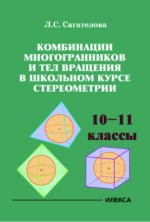 Л.С. Сагателова

КОМБИНАЦИИ МНОГОГРАННИКОВ И ТЕЛ ВРАЩЕНИЯ В ШКОЛЬНОМ КУРСЕ СТЕРЕОМЕТРИИ

10–11 классы

ИЛЕКСА